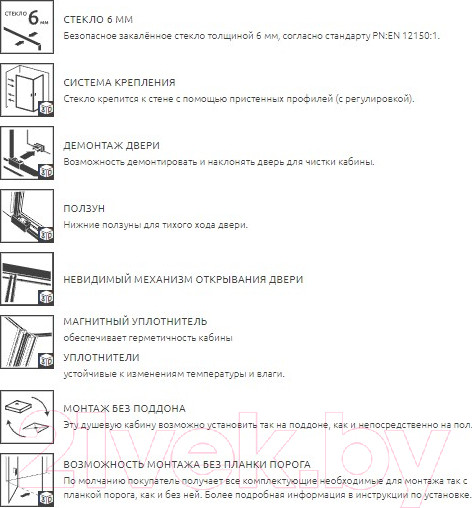 СТЕКЛО 6 мм

СТЕКЛО 6 ММ
Безопасное закалённое стекло толщиной 6 мм, согласно стандарту PN:EN 12150:1.

3D

СИСТЕМА КРЕПЛЕНИЯ
Стекло крепится к стене с помощью пристенных профилей (с регулировкой).

3D

ДЕМОНТАЖ ДВЕРИ
Возможность демонтировать и наклонять дверь для чистки кабины.

3D

ПОЛЗУН
Нижние ползуны для тихого хода двери.

3D

НЕВИДИМЫЙ МЕХАНИЗМ ОТКРЫВАНИЯ ДВЕРИ

3D

МАГНИТНЫЙ УПЛОТНИТЕЛЬ
обеспечивает герметичность кабины

УПЛОТНИТЕЛИ
устойчивые к изменениям температуры и влаги.

МОНТАЖ БЕЗ ПОДДОНА
Эту душевую кабину возможно установить так на поддоне, как и непосредственно на пол.

3D

ВОЗМОЖНОСТЬ МОНТАЖА БЕЗ ПЛАНКИ ПОРОГА
По молчанию покупатель получает все комплектующие необходимые для монтажа так с планкой порога, как и без ней. Более подробная информация в инструкции по установке.

21vek.by